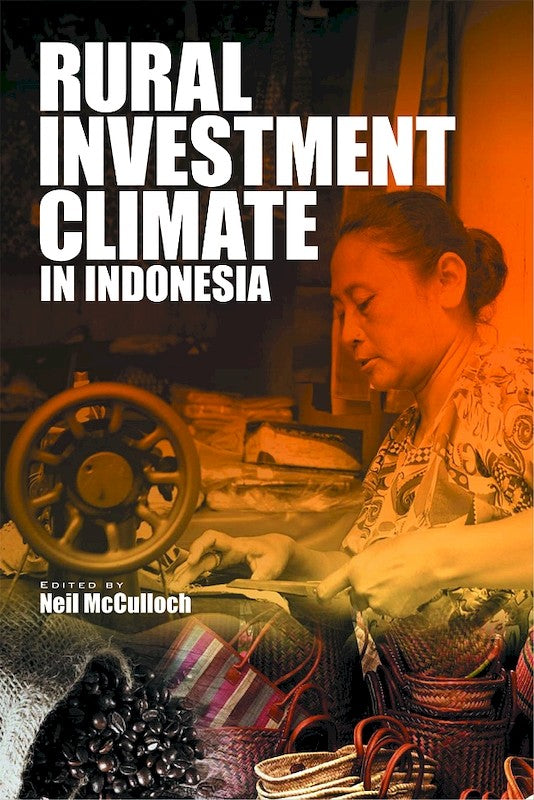 RURAL INVESTMENT CLIMATE
IN INDONESIA

EDITED BY
Neil McCulloch